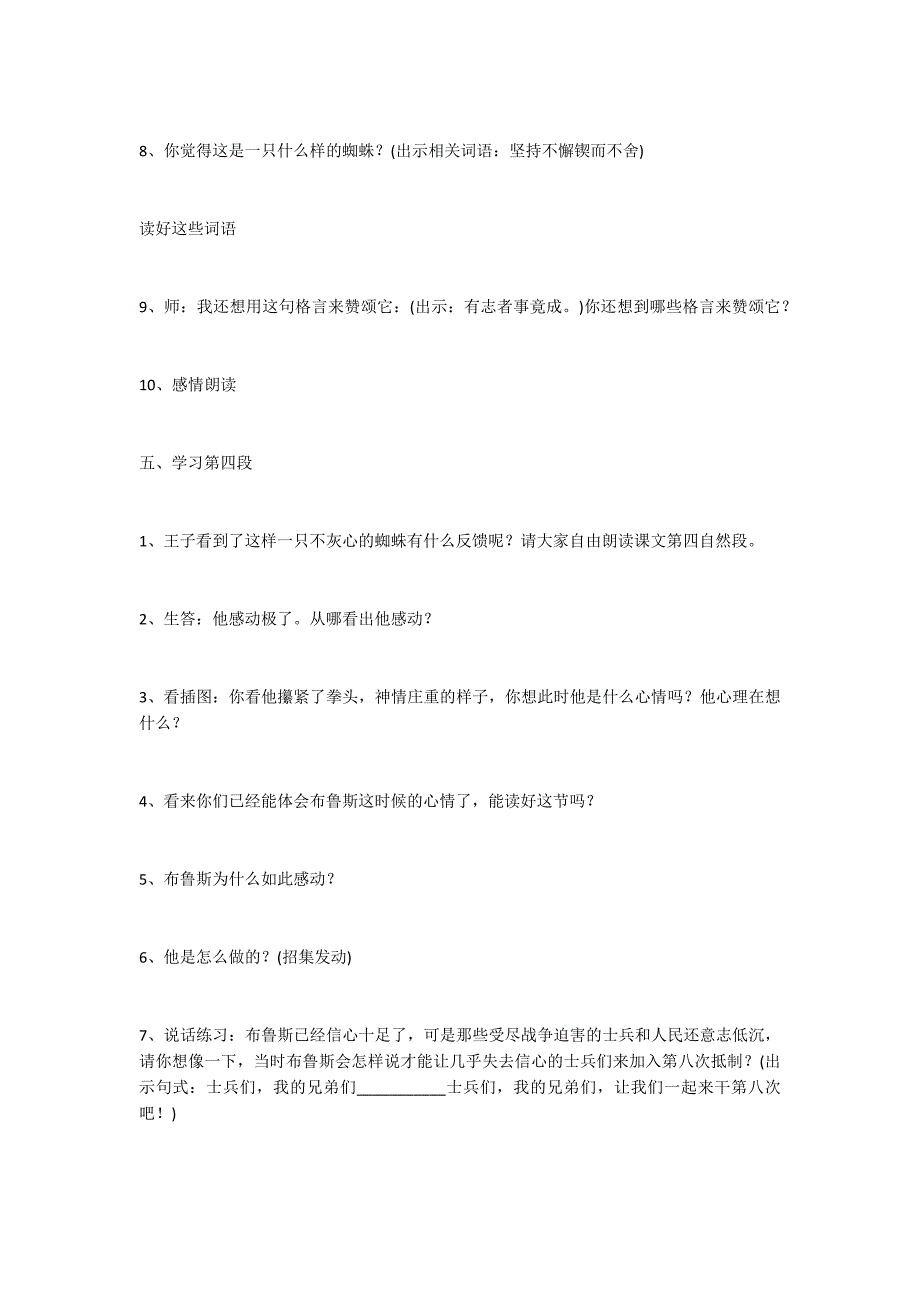 8、你觉得这是一只什么样的蜘蛛？(出示相关词语：坚持不懈锲而不舍)

读好这些词语

9、师：我还想用这句格言来赞颂它：(出示：有志者事竟成。)你还想到哪些格言来赞颂它？

10、感情朗读

五、学习第四段

1、王子看到了这样一只不灰心的蜘蛛有什么反馈呢？请大家自由朗读课文第四自然段。

2、生答：他感动极了。从哪看出他感动？

3、看插图：你看他攥紧了拳头，神情庄重的样子，你想此时他是什么心情吗？他心理在想什么？

4、看来你们已经能体会布鲁斯这时候的心情了，能读好这节吗？

5、布鲁斯为什么如此感动？

6、他是怎么做的？(招集发动)

7、说话练习：布鲁斯已经信心十足了，可是那些受尽战争迫害的士兵和人民还意志低沉，请你想像一下，当时布鲁斯会怎样说才能让几乎失去信心的士兵们来加入第八次抵制？(出示句式：士兵们，我的兄弟们___________士兵们，我的兄弟们，让我们一起来干第八次吧！)